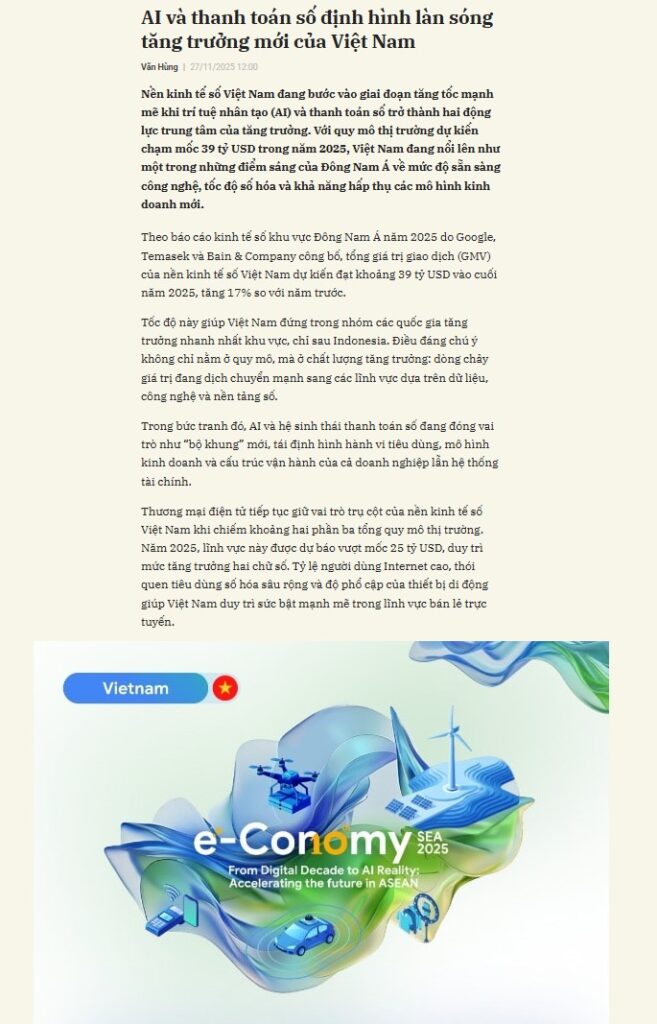 AI và thanh toán số định hình làn sóng tăng trưởng mới của Việt Nam

Văn Hùng | 27/11/2025 12:00

Nền kinh tế số Việt Nam đang bước vào giai đoạn tăng tốc mạnh mẽ khi trí tuệ nhân tạo (AI) và thanh toán số trở thành hai động lực trung tâm của tăng trưởng. Với quy mô thị trường dự kiến chạm mốc 39 tỷ USD trong năm 2025, Việt Nam đang nổi lên như một trong những điểm sáng của Đông Nam Á về mức độ sẵn sàng công nghệ, tốc độ số hóa và khả năng hấp thụ các mô hình kinh doanh mới.

Theo báo cáo kinh tế số khu vực Đông Nam Á năm 2025 do Google, Temasek và Bain & Company công bố, tổng giá trị giao dịch (GMV) của nền kinh tế số Việt Nam dự kiến đạt khoảng 39 tỷ USD vào cuối năm 2025, tăng 17% so với năm trước.

Tốc độ này giúp Việt Nam đứng trong nhóm các quốc gia tăng trưởng nhanh nhất khu vực, chỉ sau Indonesia. Điều đáng chú ý không chỉ nằm ở quy mô, mà ở chất lượng tăng trưởng: dòng chảy giá trị đang dịch chuyển mạnh sang các lĩnh vực dựa trên dữ liệu, công nghệ và nền tảng số.

Trong bức tranh đó, AI và hệ sinh thái thanh toán số đang đóng vai trò như "bộ khung" mới, tái định hình hành vi tiêu dùng, mô hình kinh doanh và cấu trúc vận hành của cả doanh nghiệp lẫn hệ thống tài chính.

Thương mại điện tử tiếp tục giữ vai trò trụ cột của nền kinh tế số Việt Nam khi chiếm khoảng hai phần ba tổng quy mô thị trường. Năm 2025, lĩnh vực này được dự báo vượt mốc 25 tỷ USD, duy trì mức tăng trưởng hai chữ số. Tỷ lệ người dùng Internet cao, thói quen tiêu dùng số hóa sâu rộng và độ phổ cập của thiết bị di động giúp Việt Nam duy trì sức bật mạnh mẽ trong lĩnh vực bán lẻ trực tuyến.

Vietnam

e-Conomy SEA 2025
From Digital Decade to AI Reality: Accelerating the future in ASEAN